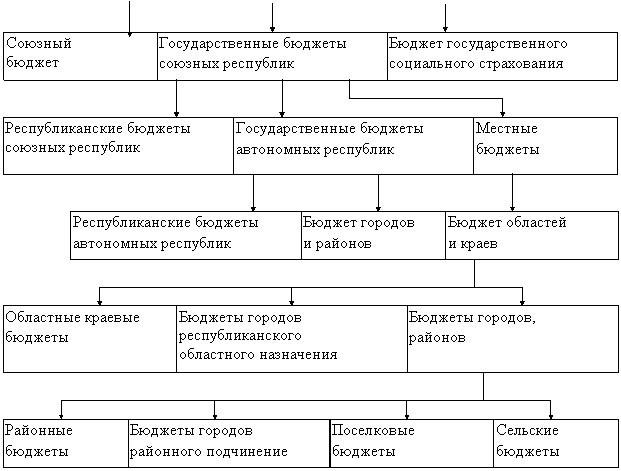 Союзный бюджет

Государственные бюджеты союзных республик

Бюджет государственного социального страхования

Республиканские бюджеты союзных республик

Государственные бюджеты автономных республик

Местные бюджеты

Республиканские бюджеты автономных республик

Бюджет городов и районов

Бюджет областей и краев

Областные краевые бюджеты

Бюджеты городов республиканского областного назначения

Бюджеты городов, районов

Районные бюджеты

Бюджеты городов районного подчинение

Поселковые бюджеты

Сельские бюджеты